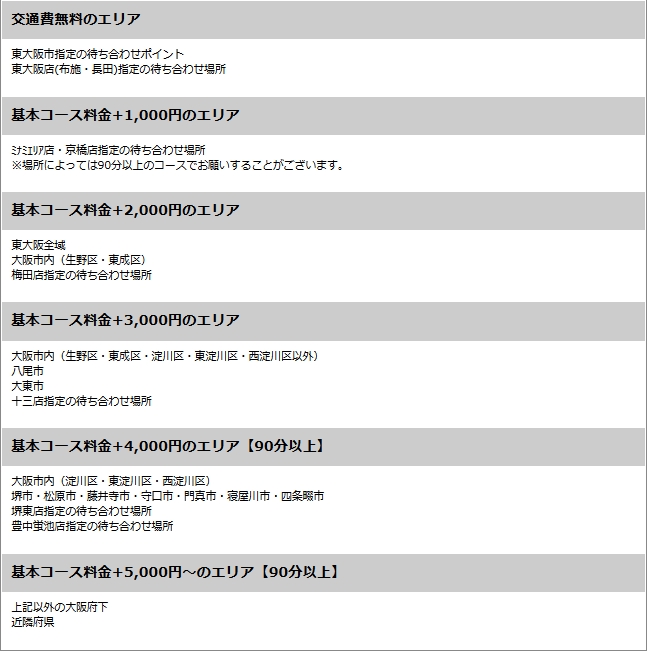 交通費無料のエリア

東大阪市指定の待ち合わせポイント
東大阪店(布施・長田)指定の待ち合わせ場所

基本コース料金+1,000円のエリア

ﾐﾅﾐｴﾘｱ店・京橋店指定の待ち合わせ場所
※場所によっては90分以上のコースでお願いすることがございます。

基本コース料金+2,000円のエリア

東大阪全域
大阪市内（生野区・東成区）
梅田店指定の待ち合わせ場所

基本コース料金+3,000円のエリア

大阪市内（生野区・東成区・淀川区・東淀川区・西淀川区以外）
八尾市
大東市
十三店指定の待ち合わせ場所

基本コース料金+4,000円のエリア【90分以上】

大阪市内（淀川区・東淀川区・西淀川区）
堺市・松原市・藤井寺市・守口市・門真市・寝屋川市・四条畷市
堺東店指定の待ち合わせ場所
豊中蛍池店指定の待ち合わせ場所

基本コース料金+5,000円～のエリア【90分以上】

上記以外の大阪府下
近隣府県